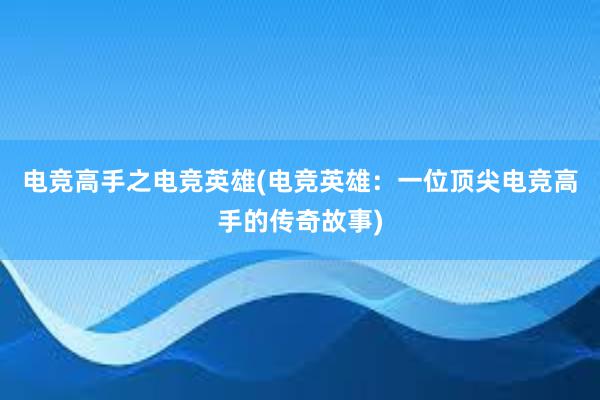 电竞高手之电竞英雄(电竞英雄：一位顶尖电竞高手的传奇故事)